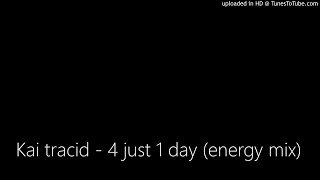 uploaded in HD @ TunesToTube.com

Kai tracid - 4 just 1 day (energy mix)